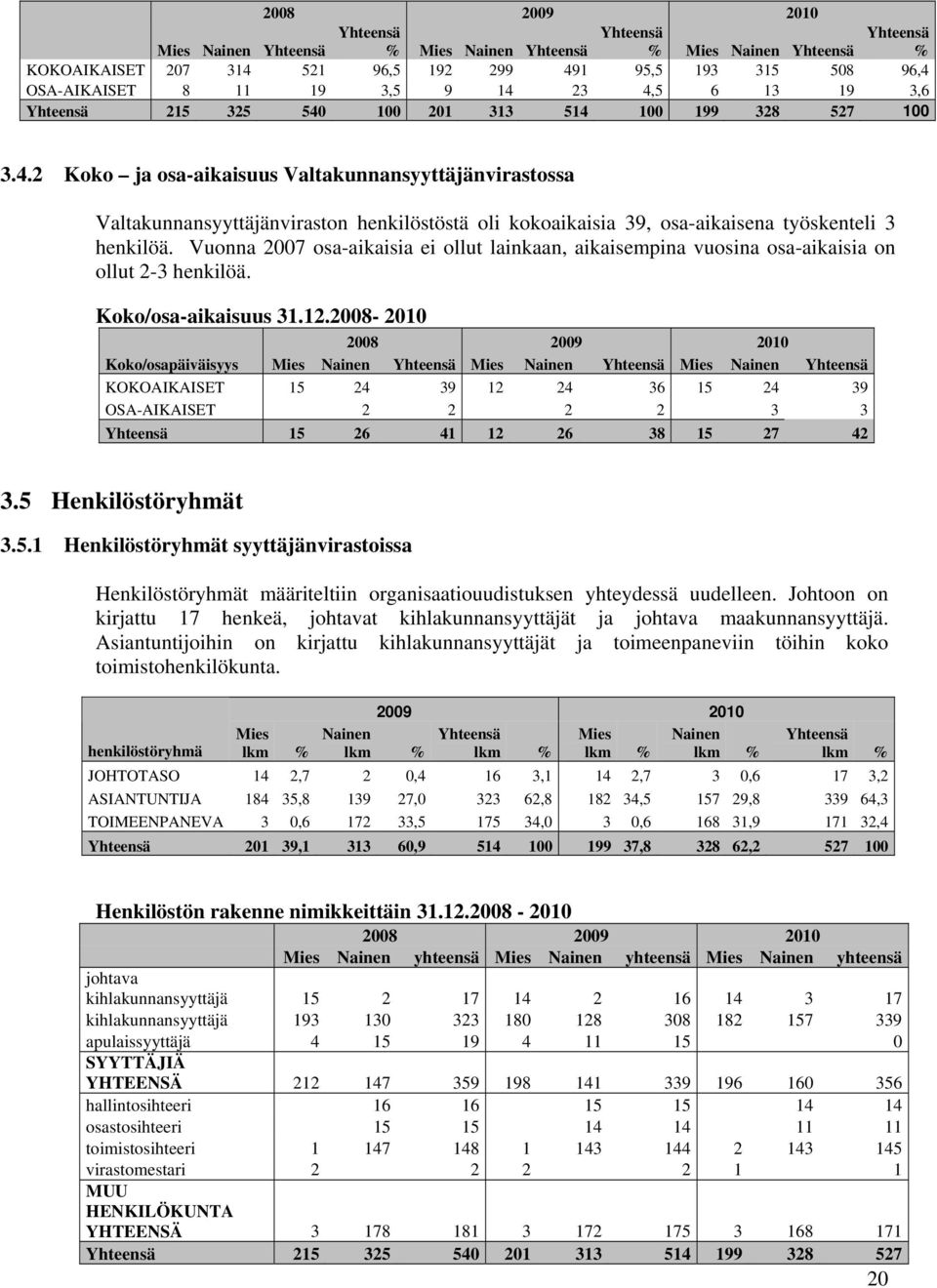 | | 2008 | | | | 2009 | | | | 2010 | | | |
|---|---|---|---|---|---|---|---|---|---|---|---|---|
| | Mies | Nainen | Yhteensä | Yhteensä % | Mies | Nainen | Yhteensä | Yhteensä % | Mies | Nainen | Yhteensä | Yhteensä % |
| KOKOAIKAISET | 207 | 314 | 521 | 96,5 | 192 | 299 | 491 | 95,5 | 193 | 315 | 508 | 96,4 |
| OSA-AIKAISET | 8 | 11 | 19 | 3,5 | 9 | 14 | 23 | 4,5 | 6 | 13 | 19 | 3,6 |
| Yhteensä | 215 | 325 | 540 | 100 | 201 | 313 | 514 | 100 | 199 | 328 | 527 | 100 |

3.4.2 Koko – ja osa-aikaisuus Valtakunnansyyttäjänvirastossa

Valtakunnansyyttäjänviraston henkilöstöstä oli kokoaikaisia 39, osa-aikaisena työskenteli 3 henkilöä. Vuonna 2007 osa-aikaisia ei ollut lainkaan, aikaisempina vuosina osa-aikaisia on ollut 2-3 henkilöä.

Koko/osa-aikaisuus 31.12.2008- 2010

| | 2008 | | | 2009 | | | 2010 | | |
|---|---|---|---|---|---|---|---|---|---|
| Koko/osapäiväisyys | Mies | Nainen | Yhteensä | Mies | Nainen | Yhteensä | Mies | Nainen | Yhteensä |
| KOKOAIKAISET | 15 | 24 | 39 | 12 | 24 | 36 | 15 | 24 | 39 |
| OSA-AIKAISET | | 2 | 2 | | 2 | 2 | | 3 | 3 |
| Yhteensä | 15 | 26 | 41 | 12 | 26 | 38 | 15 | 27 | 42 |

3.5 Henkilöstöryhmät

3.5.1 Henkilöstöryhmät syyttäjänvirastoissa

Henkilöstöryhmät määriteltiin organisaatiouudistuksen yhteydessä uudelleen. Johtoon on kirjattu 17 henkeä, johtavat kihlakunnansyyttäjät ja johtava maakunnansyyttäjä. Asiantuntijoihin on kirjattu kihlakunnansyyttäjät ja toimeenpaneviin töihin koko toimistohenkilökunta.

| | 2009 | | | | | | 2010 | | | | | |
|---|---|---|---|---|---|---|---|---|---|---|---|---|
| henkilöstöryhmä | Mies lkm | % | Nainen lkm | % | Yhteensä lkm | % | Mies lkm | % | Nainen lkm | % | Yhteensä lkm | % |
| JOHTOTASO | 14 | 2,7 | 2 | 0,4 | 16 | 3,1 | 14 | 2,7 | 3 | 0,6 | 17 | 3,2 |
| ASIANTUNTIJA | 184 | 35,8 | 139 | 27,0 | 323 | 62,8 | 182 | 34,5 | 157 | 29,8 | 339 | 64,3 |
| TOIMEENPANEVA | 3 | 0,6 | 172 | 33,5 | 175 | 34,0 | 3 | 0,6 | 168 | 31,9 | 171 | 32,4 |
| Yhteensä | 201 | 39,1 | 313 | 60,9 | 514 | 100 | 199 | 37,8 | 328 | 62,2 | 527 | 100 |

Henkilöstön rakenne nimikkeittäin 31.12.2008 - 2010

| | 2008 | | | 2009 | | | 2010 | | |
|---|---|---|---|---|---|---|---|---|---|
| | Mies | Nainen | yhteensä | Mies | Nainen | yhteensä | Mies | Nainen | yhteensä |
| johtava kihlakunnansyyttäjä | 15 | 2 | 17 | 14 | 2 | 16 | 14 | 3 | 17 |
| kihlakunnansyyttäjä | 193 | 130 | 323 | 180 | 128 | 308 | 182 | 157 | 339 |
| apulaissyyttäjä | 4 | 15 | 19 | 4 | 11 | 15 | | | 0 |
| SYYTTÄJIÄ YHTEENSÄ | 212 | 147 | 359 | 198 | 141 | 339 | 196 | 160 | 356 |
| hallintosihteeri | | 16 | 16 | | 15 | 15 | | 14 | 14 |
| osastosihteeri | | 15 | 15 | | 14 | 14 | | 11 | 11 |
| toimistosihteeri | 1 | 147 | 148 | 1 | 143 | 144 | 2 | 143 | 145 |
| virastomestari | 2 | | 2 | 2 | | 2 | 1 | | 1 |
| MUU HENKILÖKUNTA YHTEENSÄ | 3 | 178 | 181 | 3 | 172 | 175 | 3 | 168 | 171 |
| Yhteensä | 215 | 325 | 540 | 201 | 313 | 514 | 199 | 328 | 527 |

20